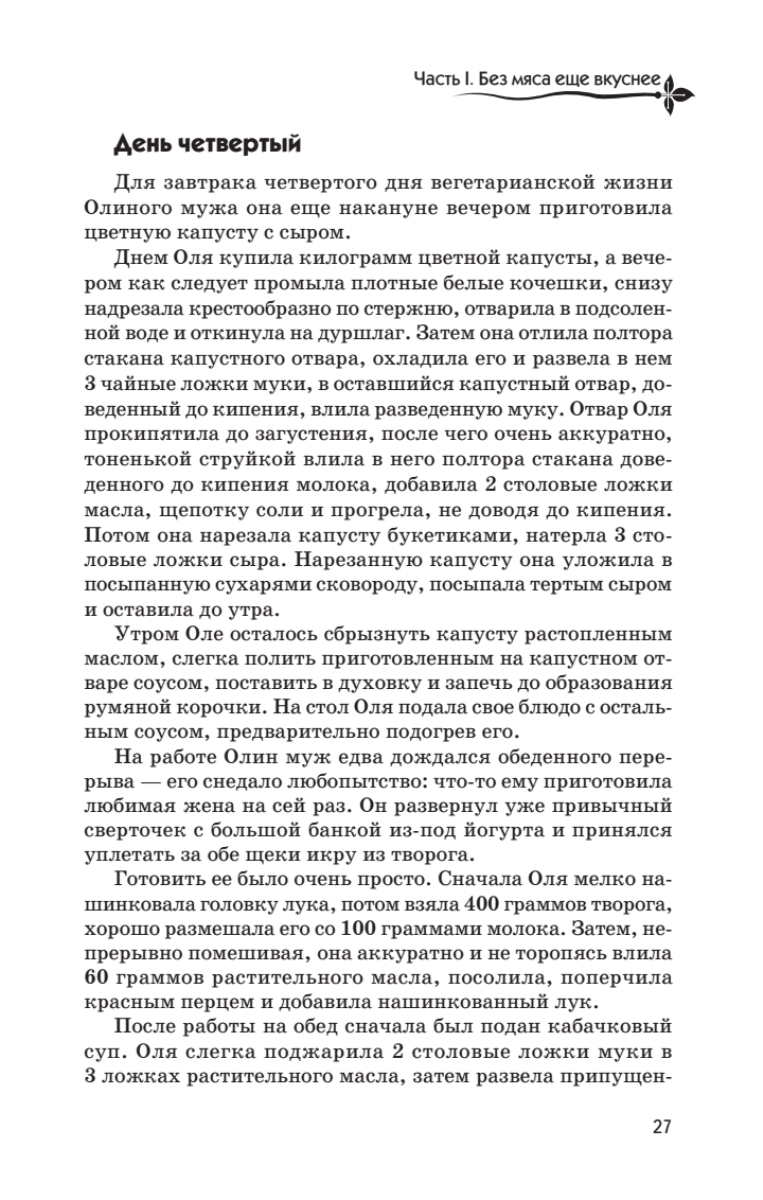 Часть I. Без мяса еще вкуснее

День четвертый

Для завтрака четвертого дня вегетарианской жизни Олиного мужа она еще накануне вечером приготовила цветную капусту с сыром.

Днем Оля купила килограмм цветной капусты, а вечером как следует промыла плотные белые кочешки, снизу надрезала крестообразно по стержню, отварила в подсоленной воде и откинула на дуршлаг. Затем она отлила полтора стакана капустного отвара, охладила его и развела в нем 3 чайные ложки муки, в оставшийся капустный отвар, доведенный до кипения, влила разведенную муку. Отвар Оля прокипятила до загустения, после чего очень аккуратно, тоненькой струйкой влила в него полтора стакана доведенного до кипения молока, добавила 2 столовые ложки масла, щепотку соли и прогрела, не доводя до кипения. Потом она нарезала капусту букетиками, натерла 3 столовые ложки сыра. Нарезанную капусту она уложила в посыпанную сухарями сковороду, посыпала тертым сыром и оставила до утра.

Утром Оле осталось сбрызнуть капусту растопленным маслом, слегка полить приготовленным на капустном отваре соусом, поставить в духовку и запечь до образования румяной корочки. На стол Оля подала свое блюдо с остальным соусом, предварительно подогрев его.

На работе Олин муж едва дождался обеденного перерыва — его снедало любопытство: что-то ему приготовила любимая жена на сей раз. Он развернул уже привычный сверточек с большой банкой из-под йогурта и принялся уплетать за обе щеки икру из творога.

Готовить ее было очень просто. Сначала Оля мелко нашинковала головку лука, потом взяла 400 граммов творога, хорошо размешала его со 100 граммами молока. Затем, непрерывно помешивая, она аккуратно и не торопясь влила 60 граммов растительного масла, посолила, поперчила красным перцем и добавила нашинкованный лук.

После работы на обед сначала был подан кабачковый суп. Оля слегка поджарила 2 столовые ложки муки в 3 ложках растительного масла, затем развела припущен-

27